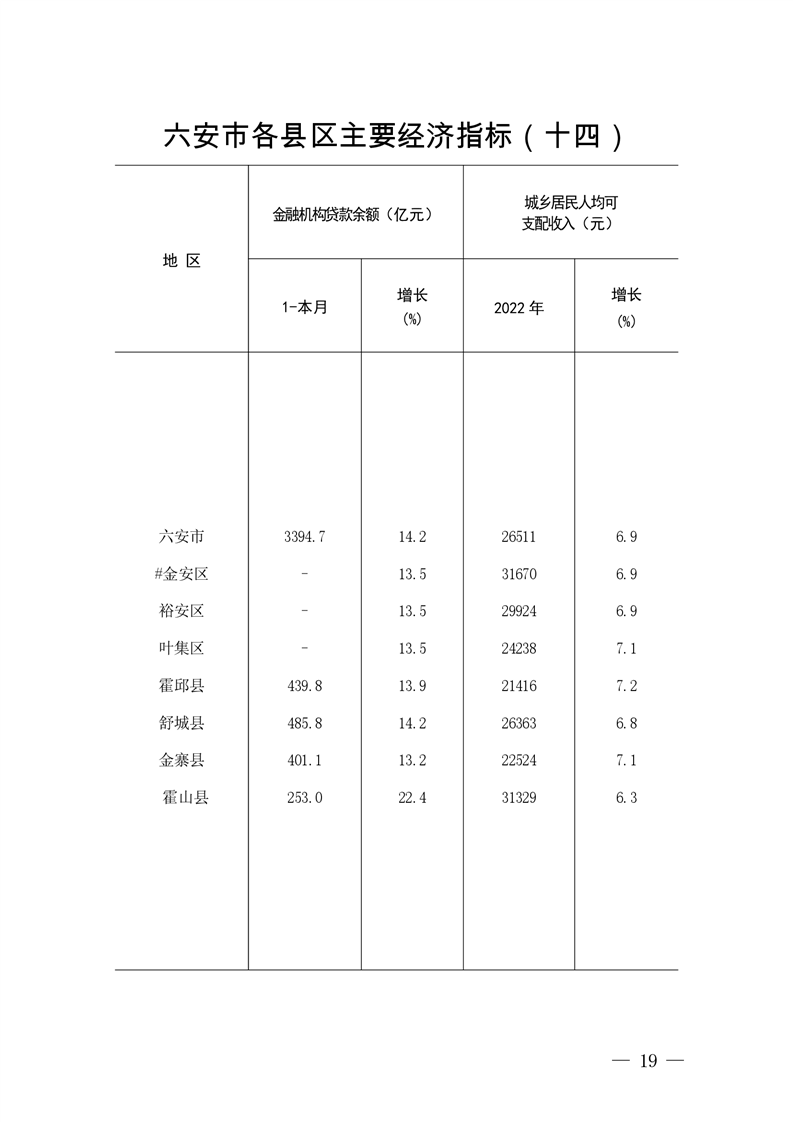 六安市各县区主要经济指标（十四）

| 地 区 | 金融机构贷款余额（亿元） 1-本月 | 金融机构贷款余额（亿元） 增长（%） | 城乡居民人均可支配收入（元） 2022 年 | 城乡居民人均可支配收入（元） 增长（%） |
|---|---|---|---|---|
| 六安市 | 3394.7 | 14.2 | 26511 | 6.9 |
| #金安区 | - | 13.5 | 31670 | 6.9 |
| 裕安区 | - | 13.5 | 29924 | 6.9 |
| 叶集区 | - | 13.5 | 24238 | 7.1 |
| 霍邱县 | 439.8 | 13.9 | 21416 | 7.2 |
| 舒城县 | 485.8 | 14.2 | 26363 | 6.8 |
| 金寨县 | 401.1 | 13.2 | 22524 | 7.1 |
| 霍山县 | 253.0 | 22.4 | 31329 | 6.3 |

— 19 —